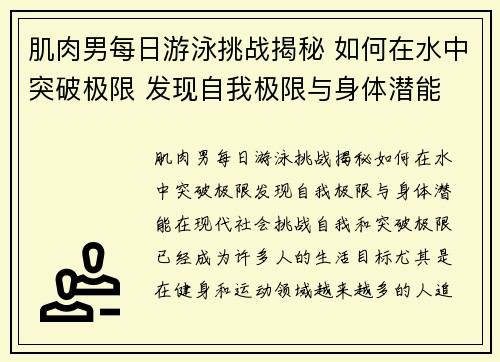 肌肉男每日游泳挑战揭秘 如何在水中突破极限 发现自我极限与身体潜能

肌肉男每日游泳挑战揭秘如何在水中突破极限发现自我极限与身体潜能在现代社会挑战自我和突破极限已经成为许多人的生活目标尤其是在健身和运动领域越来越多的人追